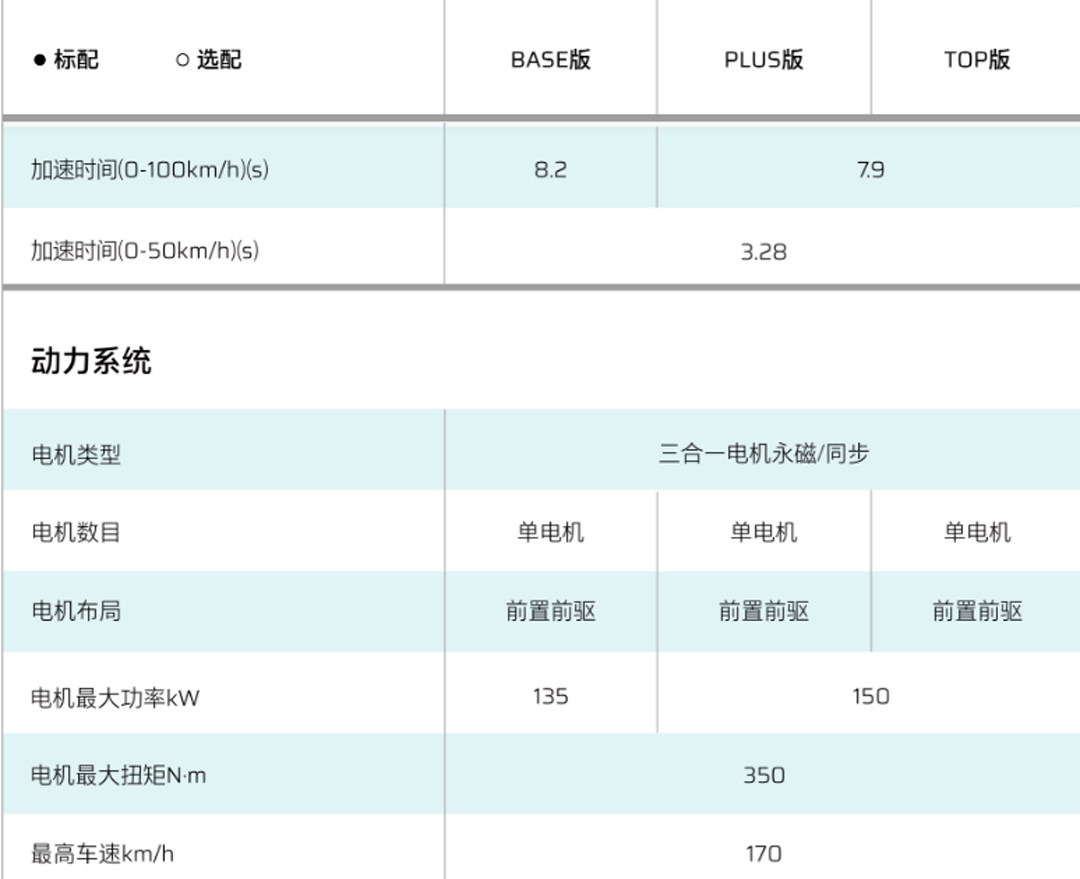 | ● 标配 ○ 选配 | BASE版 | PLUS版 | TOP版 |
|---|---|---|---|
| 加速时间(0-100km/h)(s) | 8.2 | 7.9 | |
| 加速时间(0-50km/h)(s) | 3.28 | | |

动力系统

| 电机类型 | 三合一电机永磁/同步 | | |
|---|---|---|---|
| 电机数目 | 单电机 | 单电机 | 单电机 |
| 电机布局 | 前置前驱 | 前置前驱 | 前置前驱 |
| 电机最大功率kW | 135 | 150 | |
| 电机最大扭矩N·m | 350 | | |
| 最高车速km/h | 170 | | |